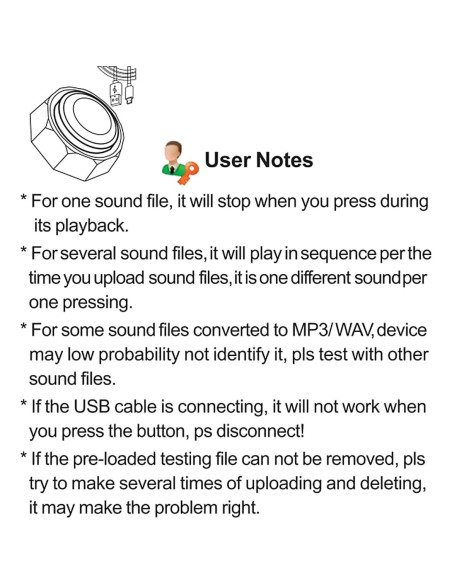 User Notes

* For one sound file, it will stop when you press during its playback.

* For several sound files, it will play in sequence per the time you upload sound files, it is one different sound per one pressing.

* For some sound files converted to MP3/ WAV, device may low probability not identify it, pls test with other sound files.

* If the USB cable is connecting, it will not work when you press the button, ps disconnect!

* If the pre-loaded testing file can not be removed, pls try to make several times of uploading and deleting, it may make the problem right.